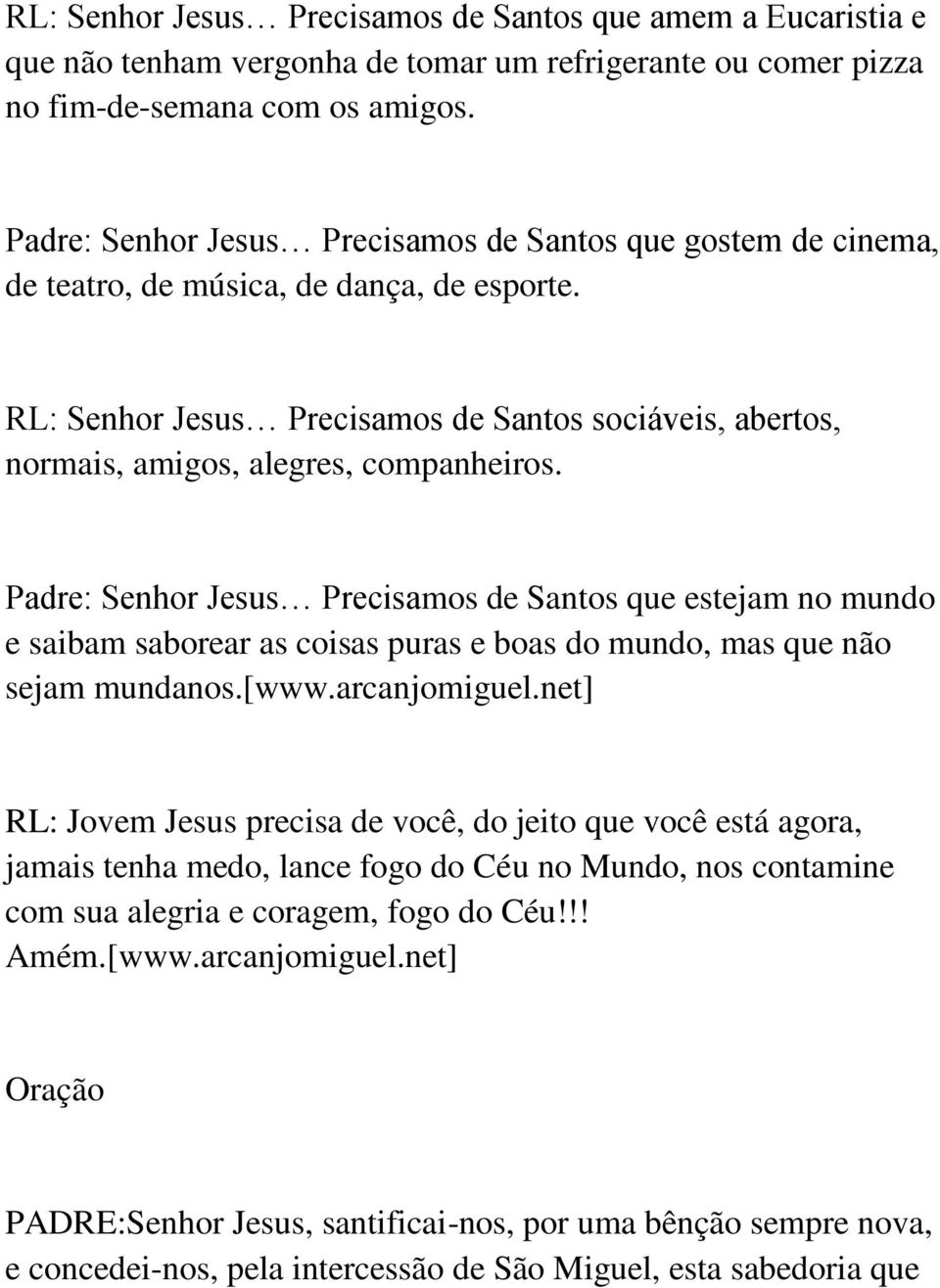 RL: Senhor Jesus… Precisamos de Santos que amem a Eucaristia e que não tenham vergonha de tomar um refrigerante ou comer pizza no fim-de-semana com os amigos.

Padre: Senhor Jesus… Precisamos de Santos que gostem de cinema, de teatro, de música, de dança, de esporte.

RL: Senhor Jesus… Precisamos de Santos sociáveis, abertos, normais, amigos, alegres, companheiros.

Padre: Senhor Jesus… Precisamos de Santos que estejam no mundo e saibam saborear as coisas puras e boas do mundo, mas que não sejam mundanos.[www.arcanjomiguel.net]

RL: Jovem Jesus precisa de você, do jeito que você está agora, jamais tenha medo, lance fogo do Céu no Mundo, nos contamine com sua alegria e coragem, fogo do Céu!!! Amém.[www.arcanjomiguel.net]

Oração

PADRE:Senhor Jesus, santificai-nos, por uma bênção sempre nova, e concedei-nos, pela intercessão de São Miguel, esta sabedoria que